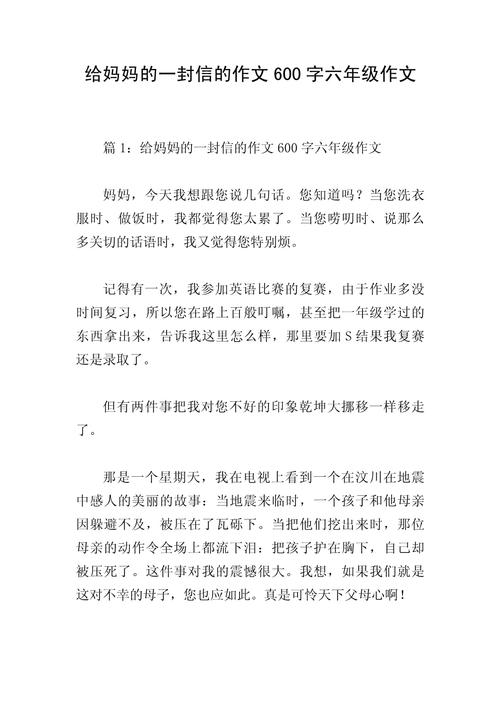 给妈妈的一封信的作文 600 字六年级作文

篇 1：给妈妈的一封信的作文 600 字六年级作文

妈妈，今天我想跟您说几句话。您知道吗？当您洗衣服时、做饭时，我都觉得您太累了。当您唠叨时、说那么多关切的话语时，我又觉得您特别烦。

记得有一次，我参加英语比赛的复赛，由于作业多没时间复习，所以您在路上百般叮嘱，甚至把一年级学过的东西拿出来，告诉我这里怎么样，那里要加 S 结果我复赛还是录取了。

但有两件事把我对您不好的印象乾坤大挪移一样移走了。

那是一个星期天，我在电视上看到一个在汶川在地震中感人的美丽的故事：当地震来临时，一个孩子和他母亲因躲避不及，被压在了瓦砾下。当把他们挖出来时，那位母亲的动作令全场上都流下泪：把孩子护在胸下，自己却被压死了。这件事对我的震憾很大。我想，如果我们就是这对不幸的母子，您也应如此。真是可怜天下父母心啊！